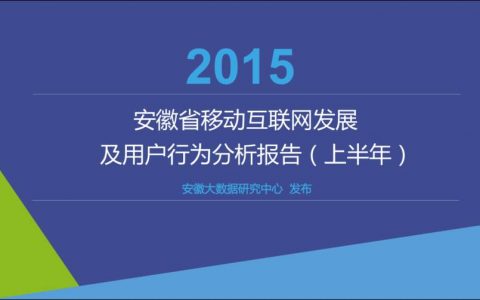 2015

安徽省移动互联网发展
及用户行为分析报告（上半年）

安徽大数据研究中心 发布